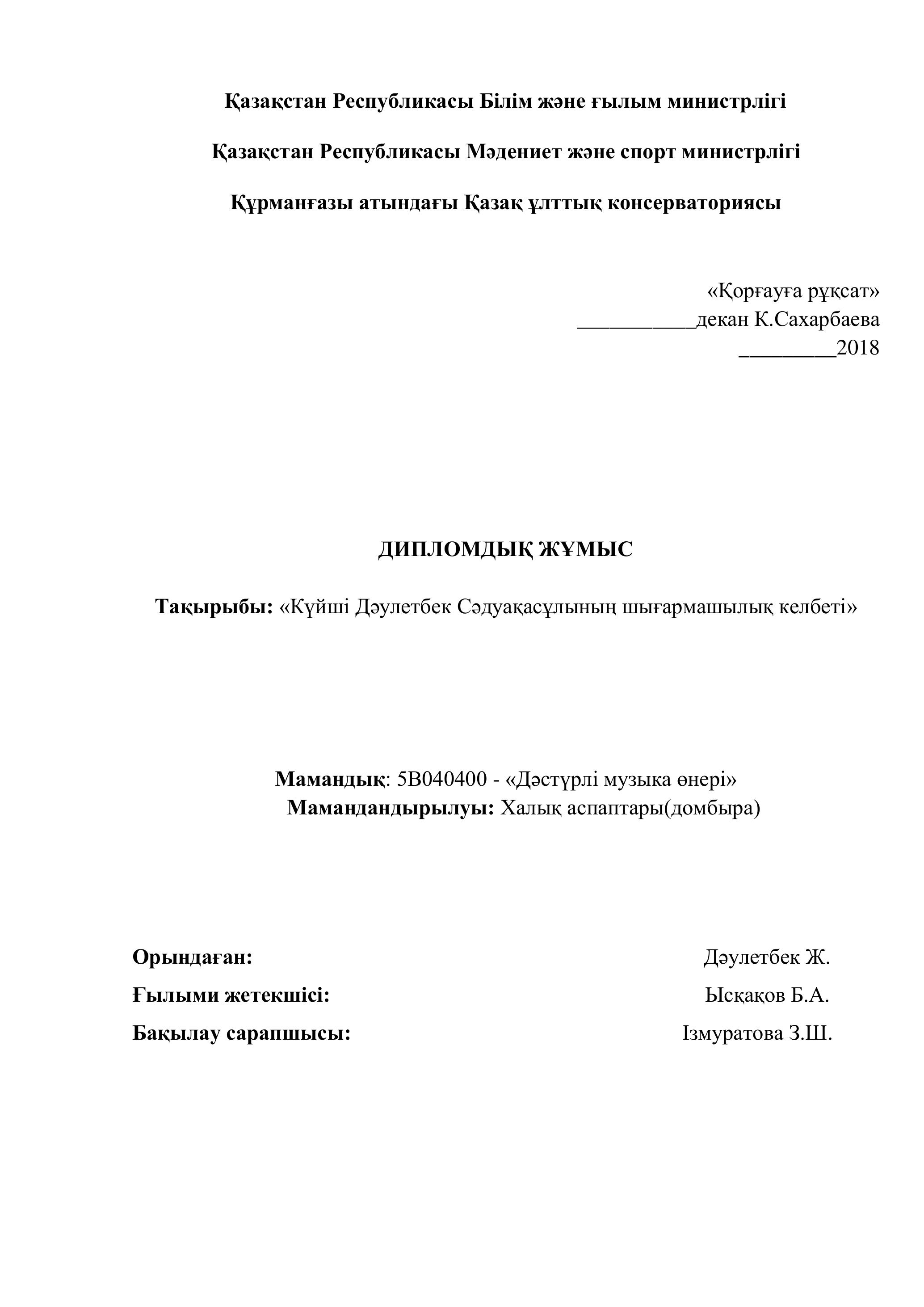 Қазақстан Республикасы Білім және ғылым министрлігі

Қазақстан Республикасы Мәдениет және спорт министрлігі

Құрманғазы атындағы Қазақ ұлттық консерваториясы

«Қорғауға рұқсат»
___________декан К.Сахарбаева
_________2018

ДИПЛОМДЫҚ ЖҰМЫС

Тақырыбы: «Күйші Дәулетбек Сәдуақасұлының шығармашылық келбеті»

Мамандық: 5В040400 - «Дәстүрлі музыка өнері»
Мамандандырылуы: Халық аспаптары(домбыра)

Орындаған: Дәулетбек Ж.

Ғылыми жетекшісі: Ысқақов Б.А.

Бақылау сарапшысы: Ізмуратова З.Ш.